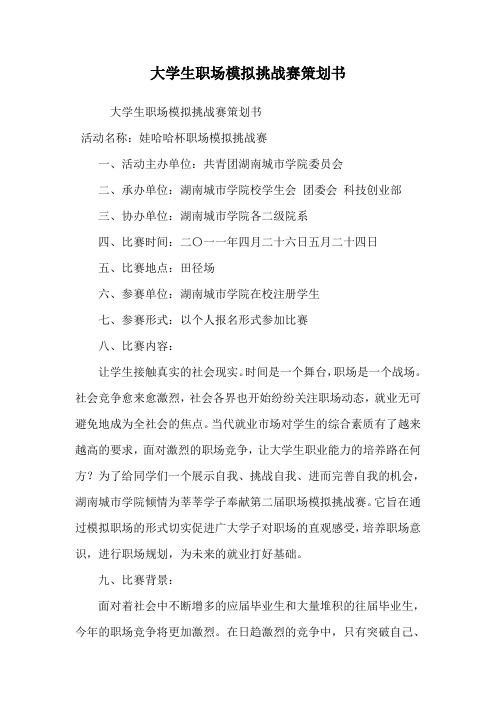 大学生职场模拟挑战赛策划书

大学生职场模拟挑战赛策划书

活动名称：娃哈哈杯职场模拟挑战赛

一、活动主办单位：共青团湖南城市学院委员会

二、承办单位：湖南城市学院校学生会 团委会 科技创业部

三、协办单位：湖南城市学院各二级院系

四、比赛时间：二〇一一年四月二十六日五月二十四日

五、比赛地点：田径场

六、参赛单位：湖南城市学院在校注册学生

七、参赛形式：以个人报名形式参加比赛

八、比赛内容：

让学生接触真实的社会现实。时间是一个舞台，职场是一个战场。社会竞争愈来愈激烈，社会各界也开始纷纷关注职场动态，就业无可避免地成为全社会的焦点。当代就业市场对学生的综合素质有了越来越高的要求，面对激烈的职场竞争，让大学生职业能力的培养路在何方？为了给同学们一个展示自我、挑战自我、进而完善自我的机会，湖南城市学院倾情为莘莘学子奉献第二届职场模拟挑战赛。它旨在通过模拟职场的形式切实促进广大学子对职场的直观感受，培养职场意识，进行职场规划，为未来的就业打好基础。

九、比赛背景：

面对着社会中不断增多的应届毕业生和大量堆积的往届毕业生，今年的职场竞争将更加激烈。在日趋激烈的竞争中，只有突破自己、